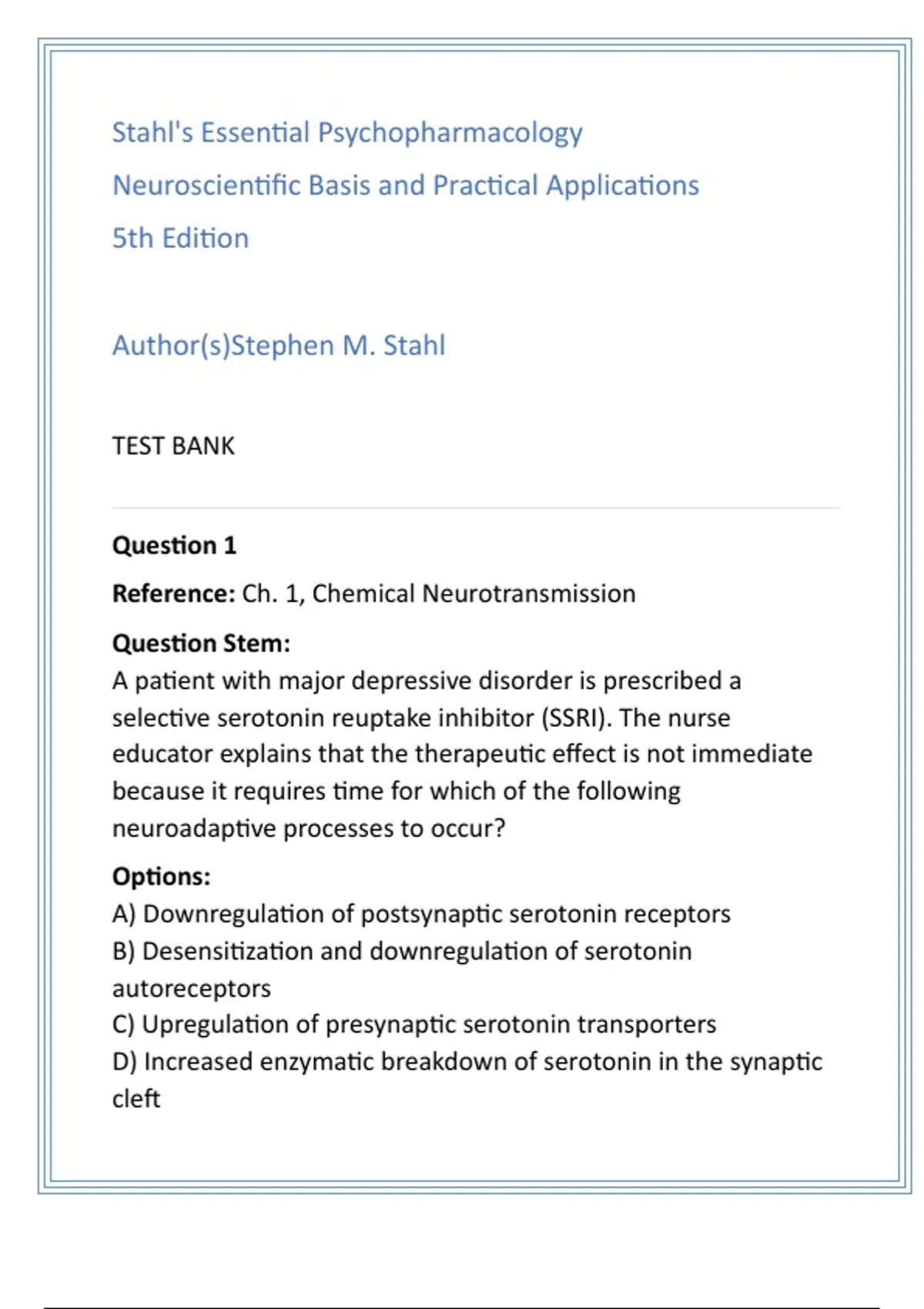 Stahl's Essential Psychopharmacology

Neuroscientific Basis and Practical Applications

5th Edition

Author(s)Stephen M. Stahl

TEST BANK

Question 1

Reference: Ch. 1, Chemical Neurotransmission

Question Stem:
A patient with major depressive disorder is prescribed a selective serotonin reuptake inhibitor (SSRI). The nurse educator explains that the therapeutic effect is not immediate because it requires time for which of the following neuroadaptive processes to occur?

Options:
A) Downregulation of postsynaptic serotonin receptors
B) Desensitization and downregulation of serotonin autoreceptors
C) Upregulation of presynaptic serotonin transporters
D) Increased enzymatic breakdown of serotonin in the synaptic cleft